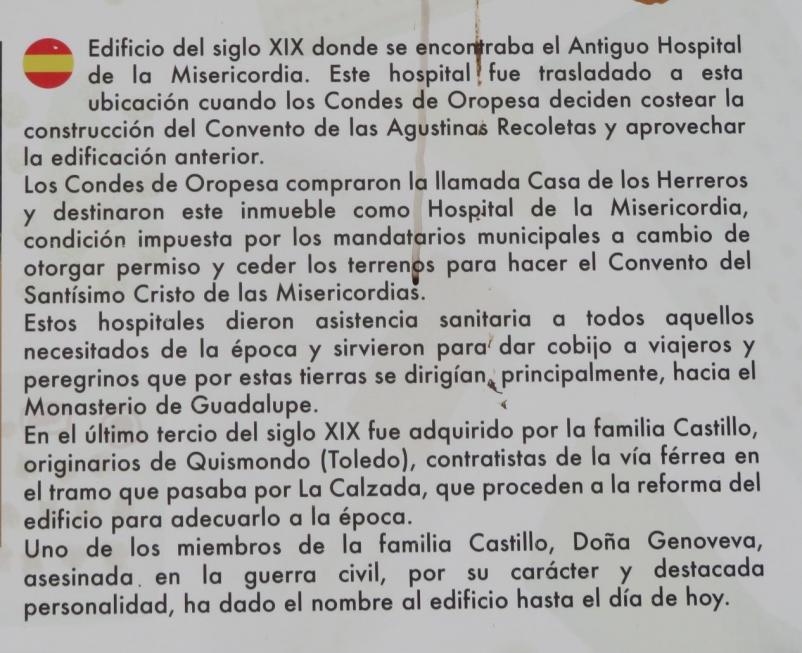 Edificio del siglo XIX donde se encontraba el Antiguo Hospital de la Misericordia. Este hospital fue trasladado a esta ubicación cuando los Condes de Oropesa deciden costear la construcción del Convento de las Agustinas Recoletas y aprovechar la edificación anterior.
Los Condes de Oropesa compraron la llamada Casa de los Herreros y destinaron este inmueble como Hospital de la Misericordia, condición impuesta por los mandatarios municipales a cambio de otorgar permiso y ceder los terrenos para hacer el Convento del Santísimo Cristo de las Misericordias.
Estos hospitales dieron asistencia sanitaria a todos aquellos necesitados de la época y sirvieron para dar cobijo a viajeros y peregrinos que por estas tierras se dirigían, principalmente, hacia el Monasterio de Guadalupe.
En el último tercio del siglo XIX fue adquirido por la familia Castillo, originarios de Quismondo (Toledo), contratistas de la vía férrea en el tramo que pasaba por La Calzada, que proceden a la reforma del edificio para adecuarlo a la época.
Uno de los miembros de la familia Castillo, Doña Genoveva, asesinada en la guerra civil, por su carácter y destacada personalidad, ha dado el nombre al edificio hasta el día de hoy.